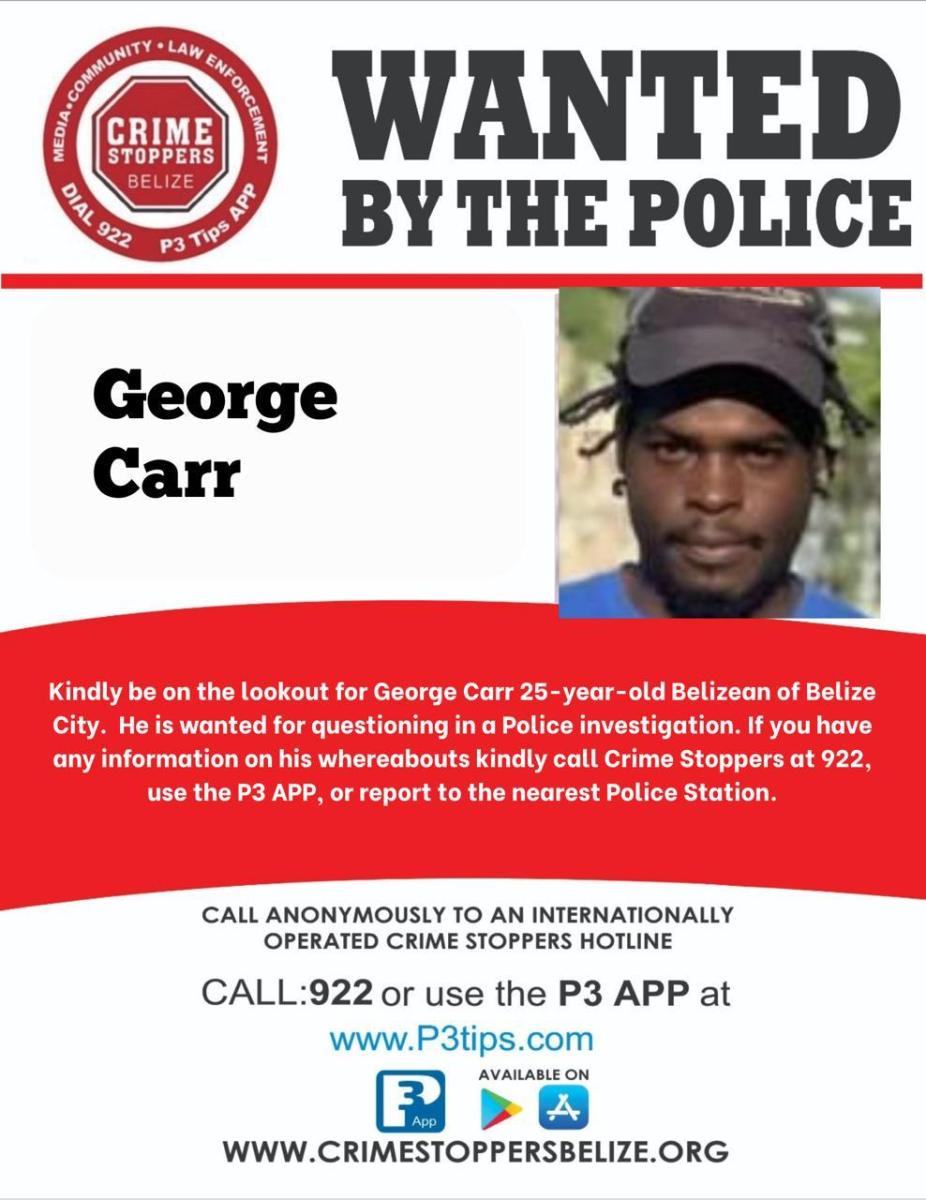 MEDIA • COMMUNITY • LAW ENFORCEMENT
CRIME STOPPERS BELIZE
DIAL 922 P3 Tips APP

WANTED BY THE POLICE

George Carr

Kindly be on the lookout for George Carr 25-year-old Belizean of Belize City. He is wanted for questioning in a Police investigation. If you have any information on his whereabouts kindly call Crime Stoppers at 922, use the P3 APP, or report to the nearest Police Station.

CALL ANONYMOUSLY TO AN INTERNATIONALLY OPERATED CRIME STOPPERS HOTLINE

CALL:922 or use the P3 APP at
www.P3tips.com

P3 App
AVAILABLE ON

WWW.CRIMESTOPPERSBELIZE.ORG